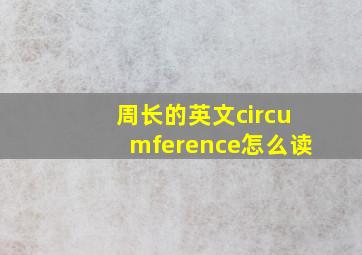 周长的英文circumference怎么读